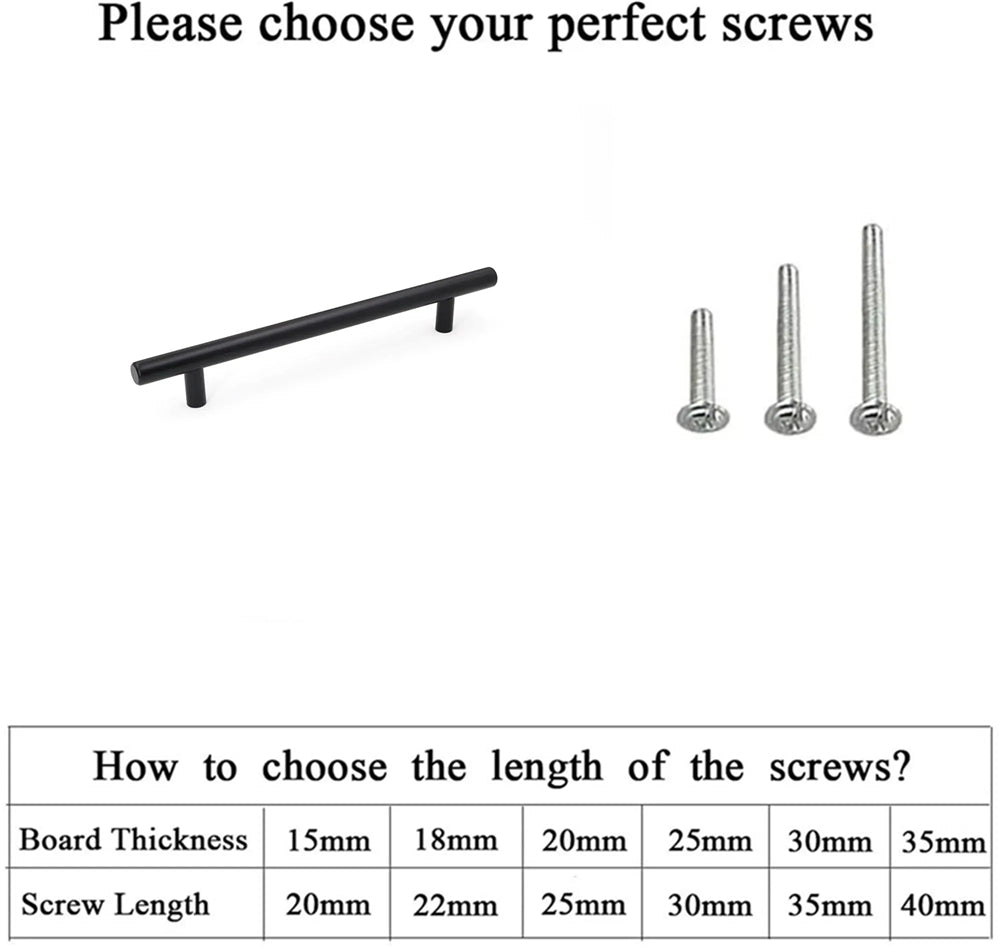 Please choose your perfect screws

How to choose the length of the screws?

| Board Thickness | 15mm | 18mm | 20mm | 25mm | 30mm | 35mm |
|---|---|---|---|---|---|---|
| Screw Length | 20mm | 22mm | 25mm | 30mm | 35mm | 40mm |